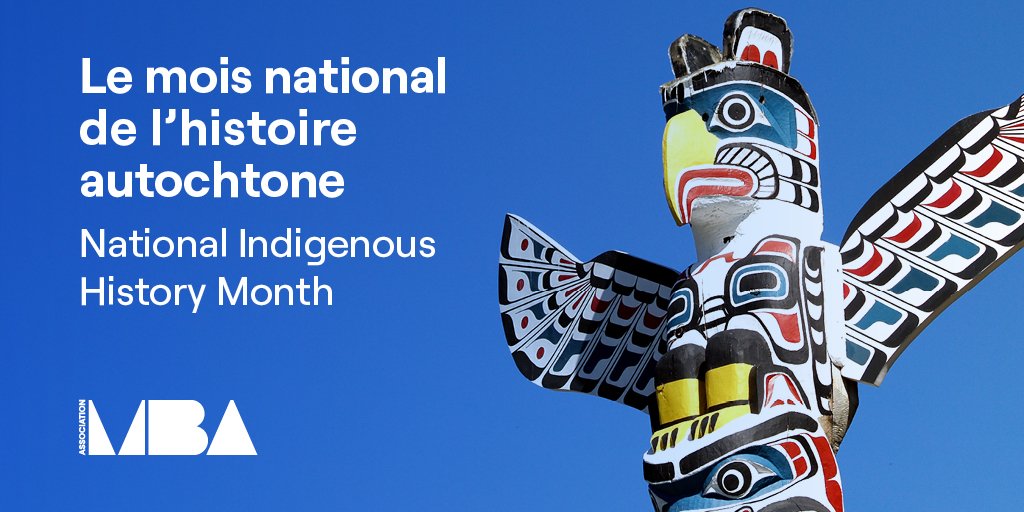 Le mois national de l’histoire autochtone

National Indigenous History Month

ASSOCIATION MBA